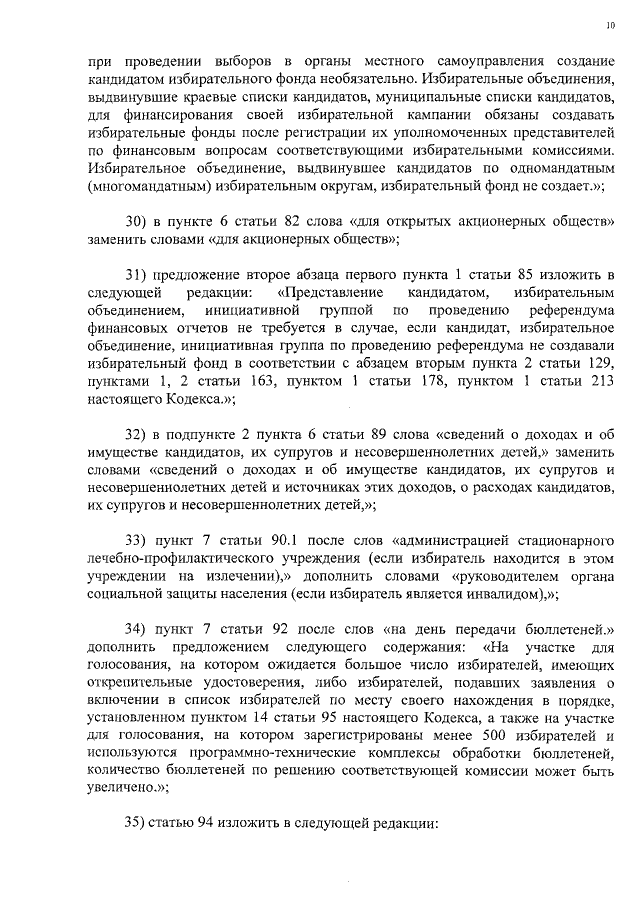 10

при проведении выборов в органы местного самоуправления создание кандидатом избирательного фонда необязательно. Избирательные объединения, выдвинувшие краевые списки кандидатов, муниципальные списки кандидатов, для финансирования своей избирательной кампании обязаны создавать избирательные фонды после регистрации их уполномоченных представителей по финансовым вопросам соответствующими избирательными комиссиями. Избирательное объединение, выдвинувшее кандидатов по одномандатным (многомандатным) избирательным округам, избирательный фонд не создает.»;

30) в пункте 6 статьи 82 слова «для открытых акционерных обществ» заменить словами «для акционерных обществ»;

31) предложение второе абзаца первого пункта 1 статьи 85 изложить в следующей редакции: «Представление кандидатом, избирательным объединением, инициативной группой по проведению референдума финансовых отчетов не требуется в случае, если кандидат, избирательное объединение, инициативная группа по проведению референдума не создавали избирательный фонд в соответствии с абзацем вторым пункта 2 статьи 129, пунктами 1, 2 статьи 163, пунктом 1 статьи 178, пунктом 1 статьи 213 настоящего Кодекса.»;

32) в подпункте 2 пункта 6 статьи 89 слова «сведений о доходах и об имуществе кандидатов, их супругов и несовершеннолетних детей,» заменить словами «сведений о доходах и об имуществе кандидатов, их супругов и несовершеннолетних детей и источниках этих доходов, о расходах кандидатов, их супругов и несовершеннолетних детей,»;

33) пункт 7 статьи 90.1 после слов «администрацией стационарного лечебно-профилактического учреждения (если избиратель находится в этом учреждении на излечении),» дополнить словами «руководителем органа социальной защиты населения (если избиратель является инвалидом),»;

34) пункт 7 статьи 92 после слов «на день передачи бюллетеней.» дополнить предложением следующего содержания: «На участке для голосования, на котором ожидается большое число избирателей, имеющих открепительные удостоверения, либо избирателей, подавших заявления о включении в список избирателей по месту своего нахождения в порядке, установленном пунктом 14 статьи 95 настоящего Кодекса, а также на участке для голосования, на котором зарегистрированы менее 500 избирателей и используются программно-технические комплексы обработки бюллетеней, количество бюллетеней по решению соответствующей комиссии может быть увеличено.»;

35) статью 94 изложить в следующей редакции: